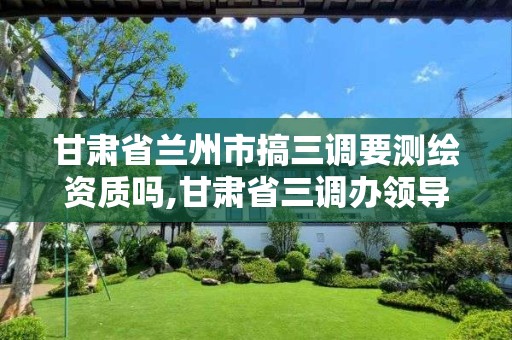 甘肃省兰州市搞三调要测绘资质吗,甘肃省三调办领导